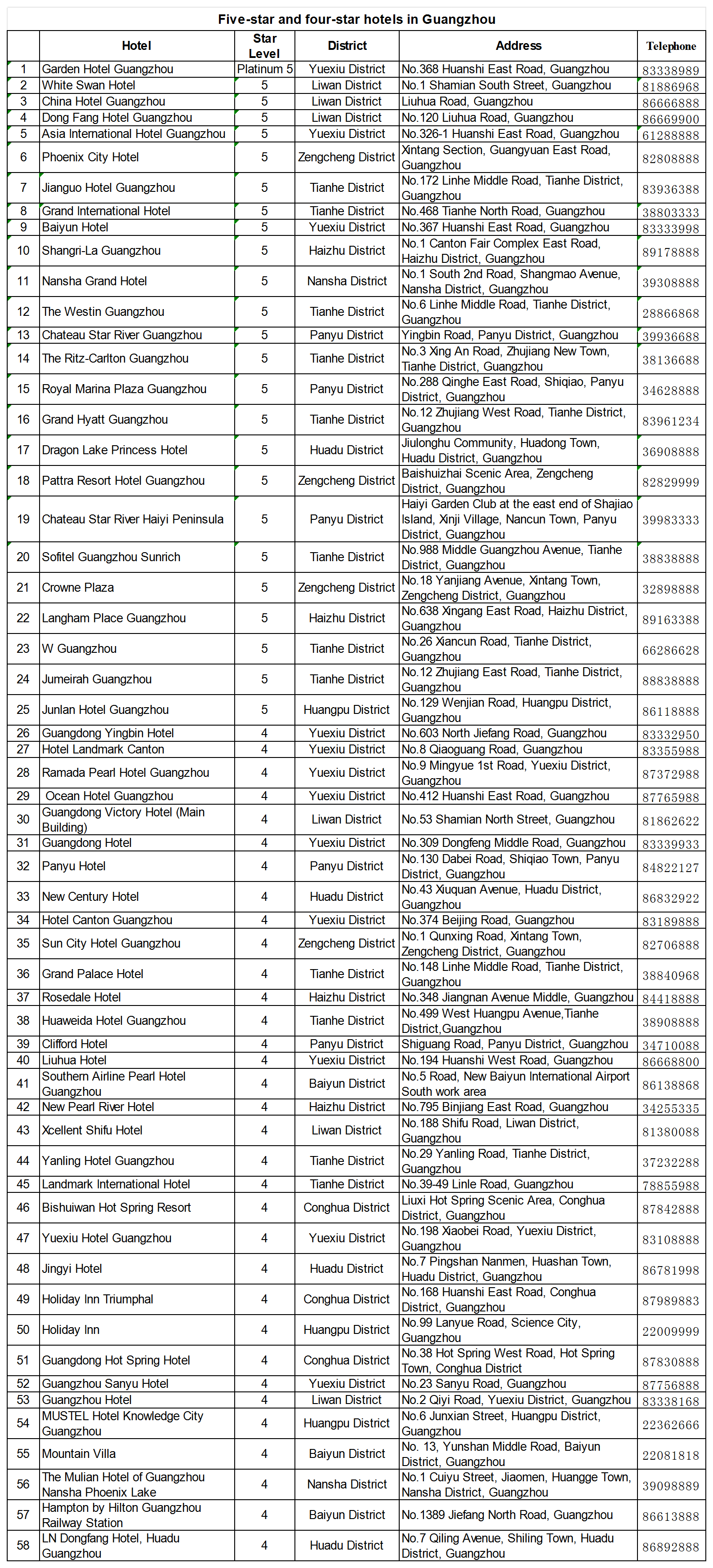 Five-star and four-star hotels in Guangzhou

| | Hotel | Star Level | District | Address | Telephone |
|---|---|---|---|---|---|
| 1 | Garden Hotel Guangzhou | Platinum 5 | Yuexiu District | No.368 Huanshi East Road, Guangzhou | 83338989 |
| 2 | White Swan Hotel | 5 | Liwan District | No.1 Shamian South Street, Guangzhou | 81886968 |
| 3 | China Hotel Guangzhou | 5 | Liwan District | Liuhua Road, Guangzhou | 86666888 |
| 4 | Dong Fang Hotel Guangzhou | 5 | Liwan District | No.120 Liuhua Road, Guangzhou | 86669900 |
| 5 | Asia International Hotel Guangzhou | 5 | Yuexiu District | No.326-1 Huanshi East Road, Guangzhou | 61288888 |
| 6 | Phoenix City Hotel | 5 | Zengcheng District | Xintang Section, Guangyuan East Road, Guangzhou | 82808888 |
| 7 | Jianguo Hotel Guangzhou | 5 | Tianhe District | No.172 Linhe Middle Road, Tianhe District, Guangzhou | 83936388 |
| 8 | Grand International Hotel | 5 | Tianhe District | No.468 Tianhe North Road, Guangzhou | 38803333 |
| 9 | Baiyun Hotel | 5 | Yuexiu District | No.367 Huanshi East Road, Guangzhou | 83333998 |
| 10 | Shangri-La Guangzhou | 5 | Haizhu District | No.1 Canton Fair Complex East Road, Haizhu District, Guangzhou | 89178888 |
| 11 | Nansha Grand Hotel | 5 | Nansha District | No.1 South 2nd Road, Shangmao Avenue, Nansha District, Guangzhou | 39308888 |
| 12 | The Westin Guangzhou | 5 | Tianhe District | No.6 Linhe Middle Road, Tianhe District, Guangzhou | 28866868 |
| 13 | Chateau Star River Guangzhou | 5 | Panyu District | Yingbin Road, Panyu District, Guangzhou | 39936688 |
| 14 | The Ritz-Carlton Guangzhou | 5 | Tianhe District | No.3 Xing An Road, Zhujiang New Town, Tianhe District, Guangzhou | 38136688 |
| 15 | Royal Marina Plaza Guangzhou | 5 | Panyu District | No.288 Qinghe East Road, Shiqiao, Panyu District, Guangzhou | 34628888 |
| 16 | Grand Hyatt Guangzhou | 5 | Tianhe District | No.12 Zhujiang West Road, Tianhe District, Guangzhou | 83961234 |
| 17 | Dragon Lake Princess Hotel | 5 | Huadu District | Jiulonghu Community, Huadong Town, Huadu District, Guangzhou | 36908888 |
| 18 | Pattra Resort Hotel Guangzhou | 5 | Zengcheng District | Baishuizhai Scenic Area, Zengcheng District, Guangzhou | 82829999 |
| 19 | Chateau Star River Haiyi Peninsula | 5 | Panyu District | Haiyi Garden Club at the east end of Shajiao Island, Xinji Village, Nancun Town, Panyu District, Guangzhou | 39983333 |
| 20 | Sofitel Guangzhou Sunrich | 5 | Tianhe District | No.988 Middle Guangzhou Avenue, Tianhe District, Guangzhou | 38838888 |
| 21 | Crowne Plaza | 5 | Zengcheng District | No.18 Yanjiang Avenue, Xintang Town, Zengcheng District, Guangzhou | 32898888 |
| 22 | Langham Place Guangzhou | 5 | Haizhu District | No.638 Xingang East Road, Haizhu District, Guangzhou | 89163388 |
| 23 | W Guangzhou | 5 | Tianhe District | No.26 Xiancun Road, Tianhe District, Guangzhou | 66286628 |
| 24 | Jumeirah Guangzhou | 5 | Tianhe District | No.12 Zhujiang East Road, Tianhe District, Guangzhou | 88838888 |
| 25 | Junlan Hotel Guangzhou | 5 | Huangpu District | No.129 Wenjian Road, Huangpu District, Guangzhou | 86118888 |
| 26 | Guangdong Yingbin Hotel | 4 | Yuexiu District | No.603 North Jiefang Road, Guangzhou | 83332950 |
| 27 | Hotel Landmark Canton | 4 | Yuexiu District | No.8 Qiaoguang Road, Guangzhou | 83355988 |
| 28 | Ramada Pearl Hotel Guangzhou | 4 | Yuexiu District | No.9 Mingyue 1st Road, Yuexiu District, Guangzhou | 87372988 |
| 29 | Ocean Hotel Guangzhou | 4 | Yuexiu District | No.412 Huanshi East Road, Guangzhou | 87765988 |
| 30 | Guangdong Victory Hotel (Main Building) | 4 | Liwan District | No.53 Shamian North Street, Guangzhou | 81862622 |
| 31 | Guangdong Hotel | 4 | Yuexiu District | No.309 Dongfeng Middle Road, Guangzhou | 83339933 |
| 32 | Panyu Hotel | 4 | Panyu District | No.130 Dabei Road, Shiqiao Town, Panyu District, Guangzhou | 84822127 |
| 33 | New Century Hotel | 4 | Huadu District | No.43 Xiuquan Avenue, Huadu District, Guangzhou | 86832922 |
| 34 | Hotel Canton Guangzhou | 4 | Yuexiu District | No.374 Beijing Road, Guangzhou | 83189888 |
| 35 | Sun City Hotel Guangzhou | 4 | Zengcheng District | No.1 Qunxing Road, Xintang Town, Zengcheng District, Guangzhou | 82706888 |
| 36 | Grand Palace Hotel | 4 | Tianhe District | No.148 Linhe Middle Road, Tianhe District, Guangzhou | 38840968 |
| 37 | Rosedale Hotel | 4 | Haizhu District | No.348 Jiangnan Avenue Middle, Guangzhou | 84418888 |
| 38 | Huaweida Hotel Guangzhou | 4 | Tianhe District | No.499 West Huangpu Avenue,Tianhe District,Guangzhou | 38908888 |
| 39 | Clifford Hotel | 4 | Panyu District | Shiguang Road, Panyu District, Guangzhou | 34710088 |
| 40 | Liuhua Hotel | 4 | Yuexiu District | No.194 Huanshi West Road, Guangzhou | 86668800 |
| 41 | Southern Airline Pearl Hotel Guangzhou | 4 | Baiyun District | No.5 Road, New Baiyun International Airport South work area | 86138868 |
| 42 | New Pearl River Hotel | 4 | Haizhu District | No.795 Binjiang East Road, Guangzhou | 34255335 |
| 43 | Xcellent Shifu Hotel | 4 | Liwan District | No.188 Shifu Road, Liwan District, Guangzhou | 81380088 |
| 44 | Yanling Hotel Guangzhou | 4 | Tianhe District | No.29 Yanling Road, Tianhe District, Guangzhou | 37232288 |
| 45 | Landmark International Hotel | 4 | Tianhe District | No.39-49 Linle Road, Guangzhou | 78855988 |
| 46 | Bishuiwan Hot Spring Resort | 4 | Conghua District | Liuxi Hot Spring Scenic Area, Conghua District, Guangzhou | 87842888 |
| 47 | Yuexiu Hotel Guangzhou | 4 | Yuexiu District | No.198 Xiaobei Road, Yuexiu District, Guangzhou | 83108888 |
| 48 | Jingyi Hotel | 4 | Huadu District | No.7 Pingshan Nanmen, Huashan Town, Huadu District, Guangzhou | 86781998 |
| 49 | Holiday Inn Triumphal | 4 | Conghua District | No.168 Huanshi East Road, Conghua District, Guangzhou | 87989883 |
| 50 | Holiday Inn | 4 | Huangpu District | No.99 Lanyue Road, Science City, Guangzhou | 22009999 |
| 51 | Guangdong Hot Spring Hotel | 4 | Conghua District | No.38 Hot Spring West Road, Hot Spring Town, Conghua District | 87830888 |
| 52 | Guangzhou Sanyu Hotel | 4 | Yuexiu District | No.23 Sanyu Road, Guangzhou | 87756888 |
| 53 | Guangzhou Hotel | 4 | Liwan District | No.2 Qiyi Road, Yuexiu District, Guangzhou | 83338168 |
| 54 | MUSTEL Hotel Knowledge City Guangzhou | 4 | Huangpu District | No.6 Junxian Street, Huangpu District, Guangzhou | 22362666 |
| 55 | Mountain Villa | 4 | Baiyun District | No. 13, Yunshan Middle Road, Baiyun District, Guangzhou | 22081818 |
| 56 | The Mulian Hotel of Guangzhou Nansha Phoenix Lake | 4 | Nansha District | No.1 Cuiyu Street, Jiaomen, Huangge Town, Nansha District, Guangzhou | 39098889 |
| 57 | Hampton by Hilton Guangzhou Railway Station | 4 | Baiyun District | No.1389 Jiefang North Road, Guangzhou | 86613888 |
| 58 | LN Dongfang Hotel, Huadu Guangzhou | 4 | Huadu District | No.7 Qiling Avenue, Shiling Town, Huadu District, Guangzhou | 86892888 |